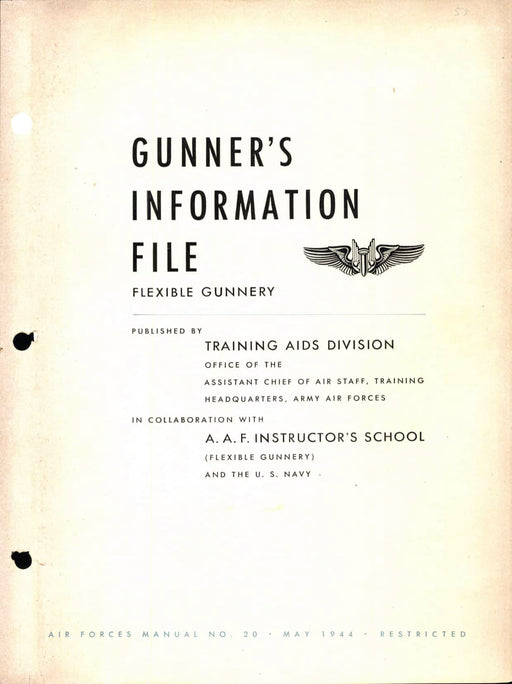 GUNNER'S
INFORMATION
FILE
FLEXIBLE GUNNERY

PUBLISHED BY
TRAINING AIDS DIVISION
OFFICE OF THE
ASSISTANT CHIEF OF AIR STAFF, TRAINING
HEADQUARTERS, ARMY AIR FORCES

IN COLLABORATION WITH
A. A. F. INSTRUCTOR'S SCHOOL
(FLEXIBLE GUNNERY)
AND THE U. S. NAVY

AIR FORCES MANUAL NO. 20 · MAY 1944 · RESTRICTED